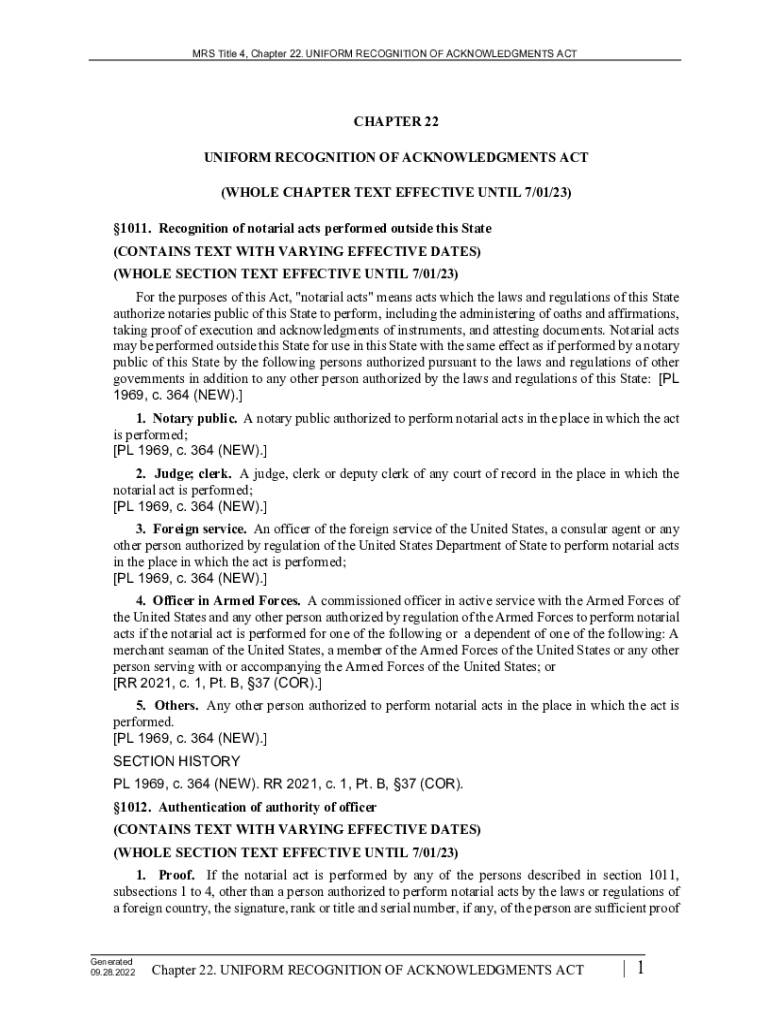 MRS Title 4, Chapter 22. UNIFORM RECOGNITION OF ACKNOWLEDGMENTS ACT

CHAPTER 22

UNIFORM RECOGNITION OF ACKNOWLEDGMENTS ACT

(WHOLE CHAPTER TEXT EFFECTIVE UNTIL 7/01/23)

§1011. Recognition of notarial acts performed outside this State
(CONTAINS TEXT WITH VARYING EFFECTIVE DATES)
(WHOLE SECTION TEXT EFFECTIVE UNTIL 7/01/23)

For the purposes of this Act, "notarial acts" means acts which the laws and regulations of this State authorize notaries public of this State to perform, including the administering of oaths and affirmations, taking proof of execution and acknowledgments of instruments, and attesting documents. Notarial acts may be performed outside this State for use in this State with the same effect as if performed by a notary public of this State by the following persons authorized pursuant to the laws and regulations of other governments in addition to any other person authorized by the laws and regulations of this State: [PL 1969, c. 364 (NEW).]

1. Notary public. A notary public authorized to perform notarial acts in the place in which the act is performed;
[PL 1969, c. 364 (NEW).]

2. Judge; clerk. A judge, clerk or deputy clerk of any court of record in the place in which the notarial act is performed;
[PL 1969, c. 364 (NEW).]

3. Foreign service. An officer of the foreign service of the United States, a consular agent or any other person authorized by regulation of the United States Department of State to perform notarial acts in the place in which the act is performed;
[PL 1969, c. 364 (NEW).]

4. Officer in Armed Forces. A commissioned officer in active service with the Armed Forces of the United States and any other person authorized by regulation of the Armed Forces to perform notarial acts if the notarial act is performed for one of the following or a dependent of one of the following: A merchant seaman of the United States, a member of the Armed Forces of the United States or any other person serving with or accompanying the Armed Forces of the United States; or
[RR 2021, c. 1, Pt. B, §37 (COR).]

5. Others. Any other person authorized to perform notarial acts in the place in which the act is performed.
[PL 1969, c. 364 (NEW).]

SECTION HISTORY
PL 1969, c. 364 (NEW). RR 2021, c. 1, Pt. B, §37 (COR).

§1012. Authentication of authority of officer
(CONTAINS TEXT WITH VARYING EFFECTIVE DATES)
(WHOLE SECTION TEXT EFFECTIVE UNTIL 7/01/23)

1. Proof. If the notarial act is performed by any of the persons described in section 1011, subsections 1 to 4, other than a person authorized to perform notarial acts by the laws or regulations of a foreign country, the signature, rank or title and serial number, if any, of the person are sufficient proof

Generated
09.28.2022 Chapter 22. UNIFORM RECOGNITION OF ACKNOWLEDGMENTS ACT | 1